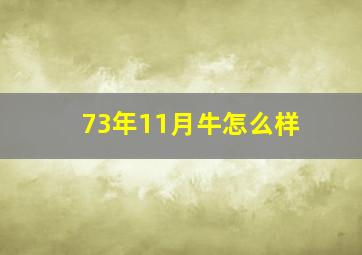 73年11月牛怎么样